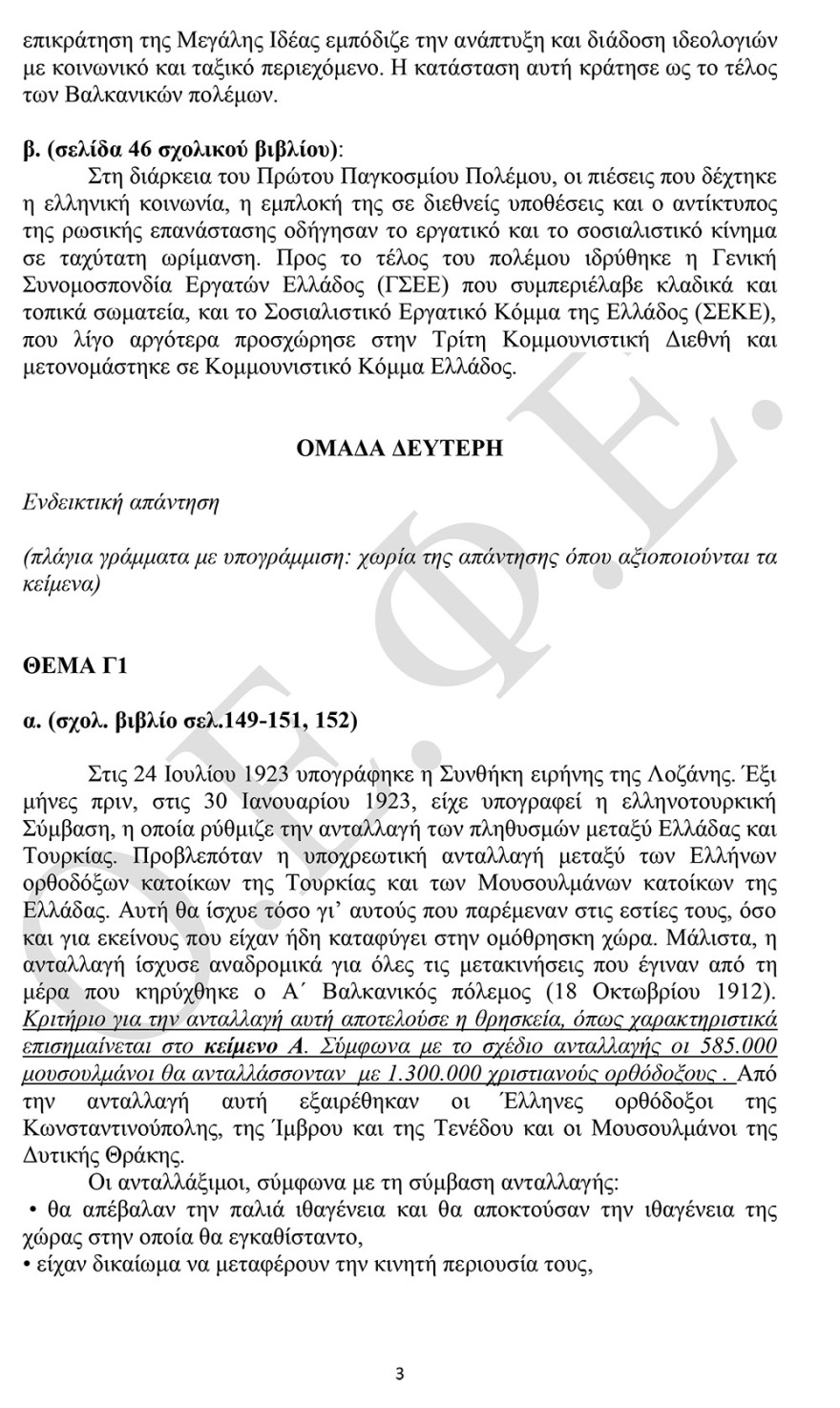 επικράτηση της Μεγάλης Ιδέας εμπόδιζε την ανάπτυξη και διάδοση ιδεολογιών με κοινωνικό και ταξικό περιεχόμενο. Η κατάσταση αυτή κράτησε ως το τέλος των Βαλκανικών πολέμων.

β. (σελίδα 46 σχολικού βιβλίου):

Στη διάρκεια του Πρώτου Παγκοσμίου Πολέμου, οι πιέσεις που δέχτηκε η ελληνική κοινωνία, η εμπλοκή της σε διεθνείς υποθέσεις και ο αντίκτυπος της ρωσικής επανάστασης οδήγησαν το εργατικό και το σοσιαλιστικό κίνημα σε ταχύτατη ωρίμανση. Προς το τέλος του πολέμου ιδρύθηκε η Γενική Συνομοσπονδία Εργατών Ελλάδος (ΓΣΕΕ) που συμπεριέλαβε κλαδικά και τοπικά σωματεία, και το Σοσιαλιστικό Εργατικό Κόμμα της Ελλάδος (ΣΕΚΕ), που λίγο αργότερα προσχώρησε στην Τρίτη Κομμουνιστική Διεθνή και μετονομάστηκε σε Κομμουνιστικό Κόμμα Ελλάδος.

ΟΜΑΔΑ ΔΕΥΤΕΡΗ

Ενδεικτική απάντηση

(πλάγια γράμματα με υπογράμμιση: χωρία της απάντησης όπου αξιοποιούνται τα κείμενα)

ΘΕΜΑ Γ1

α. (σχολ. βιβλίο σελ.149-151, 152)

Στις 24 Ιουλίου 1923 υπογράφηκε η Συνθήκη ειρήνης της Λοζάνης. Έξι μήνες πριν, στις 30 Ιανουαρίου 1923, είχε υπογραφεί η ελληνοτουρκική Σύμβαση, η οποία ρύθμιζε την ανταλλαγή των πληθυσμών μεταξύ Ελλάδας και Τουρκίας. Προβλεπόταν η υποχρεωτική ανταλλαγή μεταξύ των Ελλήνων ορθοδόξων κατοίκων της Τουρκίας και των Μουσουλμάνων κατοίκων της Ελλάδας. Αυτή θα ίσχυε τόσο γι' αυτούς που παρέμεναν στις εστίες τους, όσο και για εκείνους που είχαν ήδη καταφύγει στην ομόθρησκη χώρα. Μάλιστα, η ανταλλαγή ίσχυσε αναδρομικά για όλες τις μετακινήσεις που έγιναν από τη μέρα που κηρύχθηκε ο Α΄ Βαλκανικός πόλεμος (18 Οκτωβρίου 1912). Κριτήριο για την ανταλλαγή αυτή αποτελούσε η θρησκεία, όπως χαρακτηριστικά επισημαίνεται στο κείμενο Α. Σύμφωνα με το σχέδιο ανταλλαγής οι 585.000 μουσουλμάνοι θα ανταλλάσσονταν με 1.300.000 χριστιανούς ορθόδοξους . Από την ανταλλαγή αυτή εξαιρέθηκαν οι Έλληνες ορθόδοξοι της Κωνσταντινούπολης, της Ίμβρου και της Τενέδου και οι Μουσουλμάνοι της Δυτικής Θράκης.

Οι ανταλλάξιμοι, σύμφωνα με τη σύμβαση ανταλλαγής:
• θα απέβαλαν την παλιά ιθαγένεια και θα αποκτούσαν την ιθαγένεια της χώρας στην οποία θα εγκαθίσταντο,
• είχαν δικαίωμα να μεταφέρουν την κινητή περιουσία τους,

3

Ο.Ε.Φ.Ε.